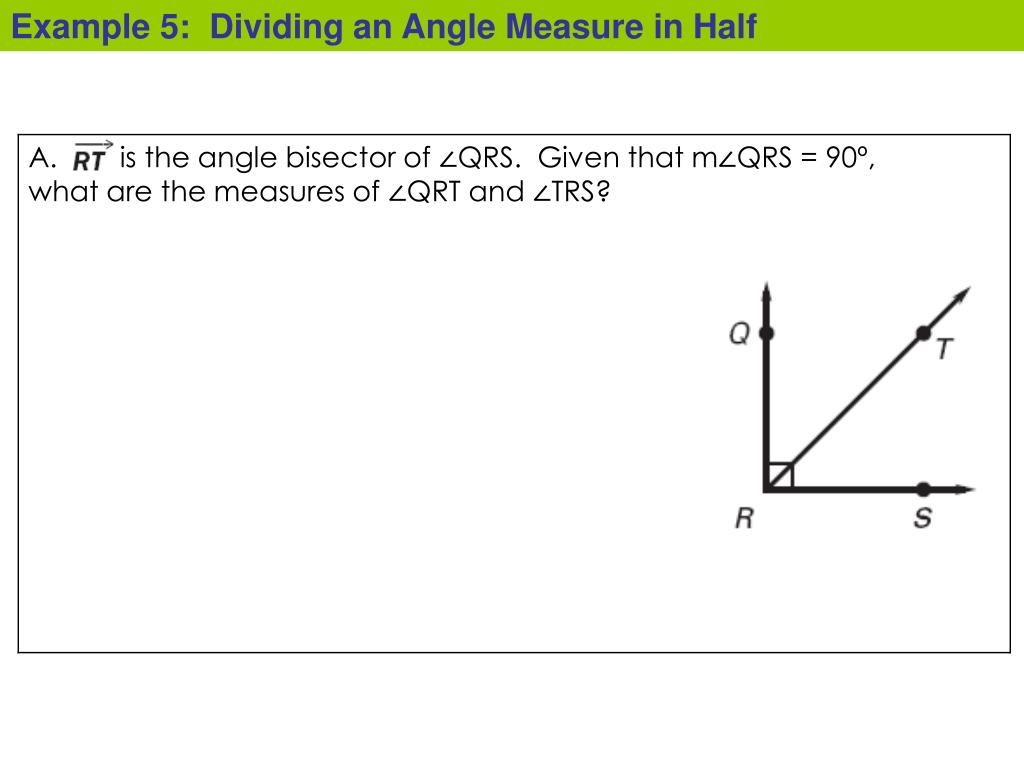 Example 5: Dividing an Angle Measure in Half

A. $\overrightarrow{RT}$ is the angle bisector of ∠QRS. Given that m∠QRS = 90º, what are the measures of ∠QRT and ∠TRS?

Q
T
R
S